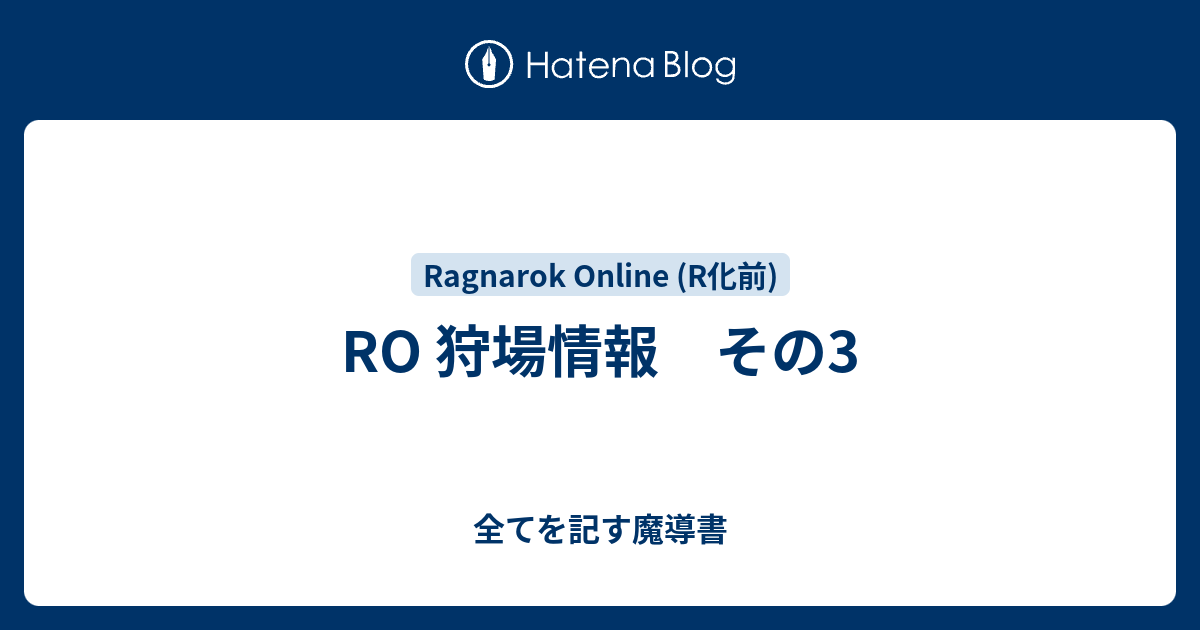 Hatena Blog

Ragnarok Online (R化前)

RO 狩場情報　その3

全てを記す魔導書